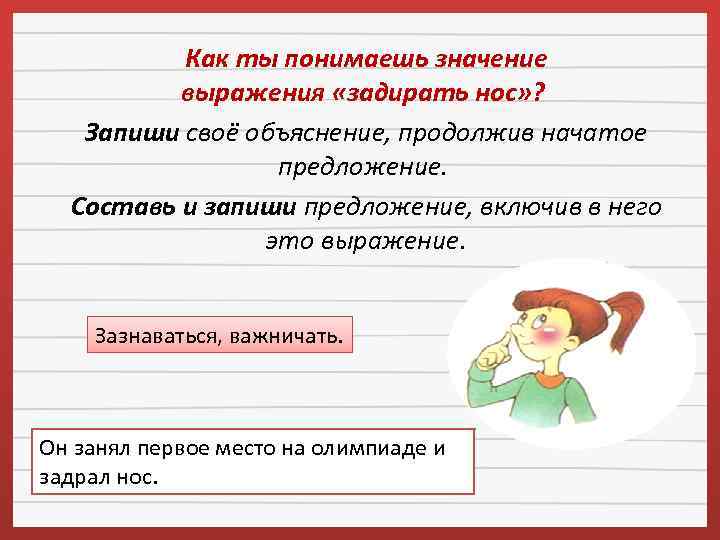 Как ты понимаешь значение выражения «задирать нос»?

Запиши своё объяснение, продолжив начатое предложение.

Составь и запиши предложение, включив в него это выражение.

Зазнаваться, важничать.

Он занял первое место на олимпиаде и задрал нос.